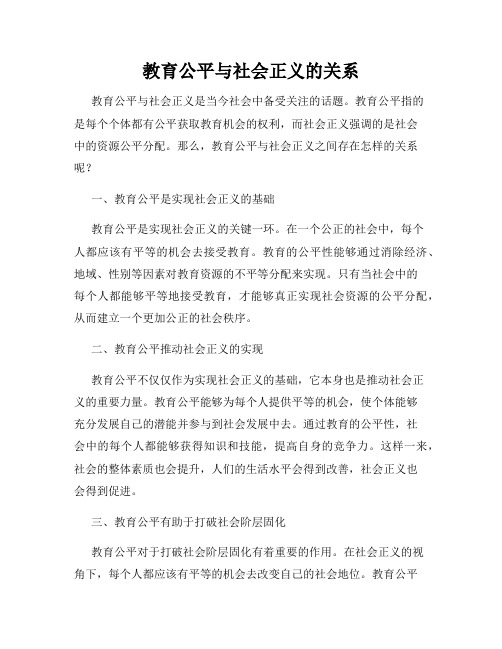 教育公平与社会正义的关系

教育公平与社会正义是当今社会中备受关注的话题。教育公平指的是每个个体都有公平获取教育机会的权利，而社会正义强调的是社会中的资源公平分配。那么，教育公平与社会正义之间存在怎样的关系呢？

一、教育公平是实现社会正义的基础

教育公平是实现社会正义的关键一环。在一个公正的社会中，每个人都应该有平等的机会去接受教育。教育的公平性能够通过消除经济、地域、性别等因素对教育资源的不平等分配来实现。只有当社会中的每个人都能够平等地接受教育，才能够真正实现社会资源的公平分配，从而建立一个更加公正的社会秩序。

二、教育公平推动社会正义的实现

教育公平不仅仅作为实现社会正义的基础，它本身也是推动社会正义的重要力量。教育公平能够为每个人提供平等的机会，使个体能够充分发展自己的潜能并参与到社会发展中去。通过教育的公平性，社会中的每个人都能够获得知识和技能，提高自身的竞争力。这样一来，社会的整体素质也会提升，人们的生活水平会得到改善，社会正义也会得到促进。

三、教育公平有助于打破社会阶层固化

教育公平对于打破社会阶层固化有着重要的作用。在社会正义的视角下，每个人都应该有平等的机会去改变自己的社会地位。教育公平